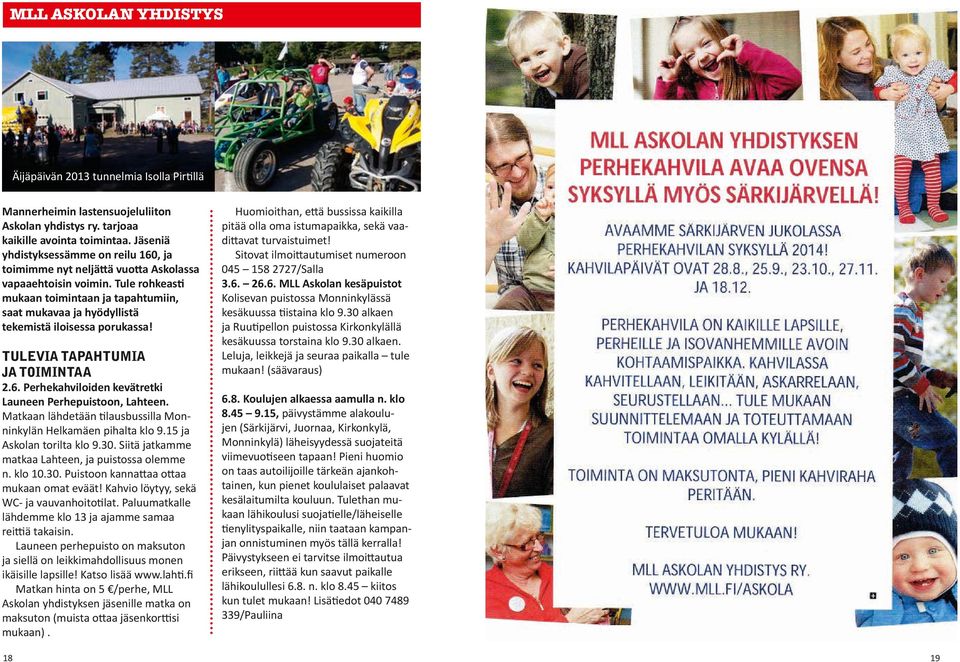 MLL ASKOLAN YHDISTYS

Äijäpäivän 2013 tunnelmia Isolla Pirtillä

Mannerheimin lastensuojeluliiton Askolan yhdistys ry. tarjoaa kaikille avointa toimintaa. Jäseniä yhdistyksessämme on reilu 160, ja toimimme nyt neljättä vuotta Askolassa vapaaehtoisin voimin. Tule rohkeasti mukaan toimintaan ja tapahtumiin, saat mukavaa ja hyödyllistä tekemistä iloisessa porukassa!

TULEVIA TAPAHTUMIA JA TOIMINTAA

2.6. Perhekahviloiden kevätretki Launeen Perhepuistoon, Lahteen. Matkaan lähdetään tilausbussilla Monninkylän Helkamäen pihalta klo 9.15 ja Askolan torilta klo 9.30. Siitä jatkamme matkaa Lahteen, ja puistossa olemme n. klo 10.30. Puistoon kannattaa ottaa mukaan omat eväät! Kahvio löytyy, sekä WC- ja vauvanhoitotilat. Paluumatkalle lähdemme klo 13 ja ajamme samaa reittiä takaisin.

Launeen perhepuisto on maksuton ja siellä on leikkimahdollisuus monen ikäisille lapsille! Katso lisää www.lahti.fi

Matkan hinta on 5 €/perhe, MLL Askolan yhdistyksen jäsenille matka on maksuton (muista ottaa jäsenkorttisi mukaan) .

Huomioithan, että bussissa kaikilla pitää olla oma istumapaikka, sekä vaadittavat turvaistuimet!

Sitovat ilmoittautumiset numeroon 045 – 158 2727/Salla

3.6. – 26.6. MLL Askolan kesäpuistot Kolisevan puistossa Monninkylässä kesäkuussa tiistaina klo 9.30 alkaen ja Ruutipellon puistossa Kirkonkylällä kesäkuussa torstaina klo 9.30 alkaen. Leluja, leikkejä ja seuraa paikalla – tule mukaan! (säävaraus)

6.8. Koulujen alkaessa aamulla n. klo 8.45 – 9.15, päivystämme alakoulujen (Särkijärvi, Juornaa, Kirkonkylä, Monninkylä) läheisyydessä suojateitä viimevuotiseen tapaan! Pieni huomio on taas autoilijoille tärkeän ajankohtainen, kun pienet koululaiset palaavat kesälaitumilta kouluun. Tulethan mukaan lähikoulusi suojatielle/läheiselle tienylityspaikalle, niin taataan kampanjan onnistuminen myös tällä kerralla! Päivystykseen ei tarvitse ilmoittautua erikseen, riittää kun saavut paikalle lähikoulullesi 6.8. n. klo 8.45 – kiitos kun tulet mukaan! Lisätiedot 040 7489 339/Pauliina

18

MLL ASKOLAN YHDISTYKSEN PERHEKAHVILA AVAA OVENSA SYKSYLLÄ MYÖS SÄRKIJÄRVELLÄ!

AVAAMME SÄRKIJÄRVEN JUKOLASSA PERHEKAHVILAN SYKSYLLÄ 2014! KAHVILAPÄIVÄT OVAT 28.8., 25.9., 23.10., 27.11. JA 18.12.

PERHEKAHVILA ON KAIKILLE LAPSILLE, PERHEILLE JA ISOVANHEMMILLE AVOIN KOHTAAMISPAIKKA. KAHVILASSA KAHVITELLAAN, LEIKITÄÄN, ASKARRELAAN, SEURUSTELLAAN... TULE MUKAAN SUUNNITTELEMAAN JA TOTEUTTAMAAN TOIMINTAA OMALLA KYLÄLLÄ!

TOIMINTA ON MAKSUTONTA, PIENI KAHVIRAHA PERITÄÄN.

TERVETULOA MUKAAN!

MLL ASKOLAN YHDISTYS RY.
WWW.MLL.FI/ASKOLA

19